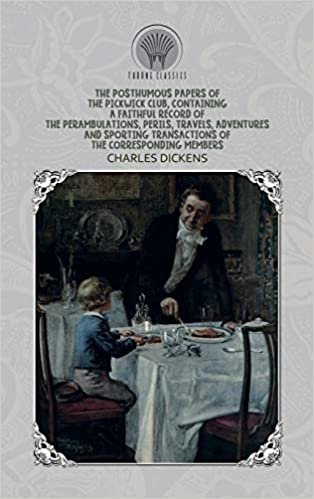 THRONE CLASSICS

THE POSTHUMOUS PAPERS OF THE PICKWICK CLUB, CONTAINING A FAITHFUL RECORD OF THE PERAMBULATIONS, PERILS, TRAVELS, ADVENTURES AND SPORTING TRANSACTIONS OF THE CORRESPONDING MEMBERS

CHARLES DICKENS